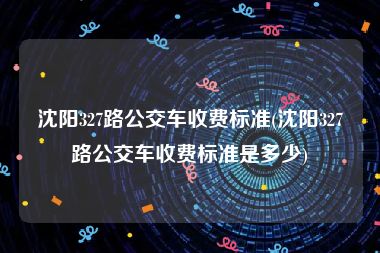 沈阳327路公交车收费标准(沈阳327路公交车收费标准是多少)